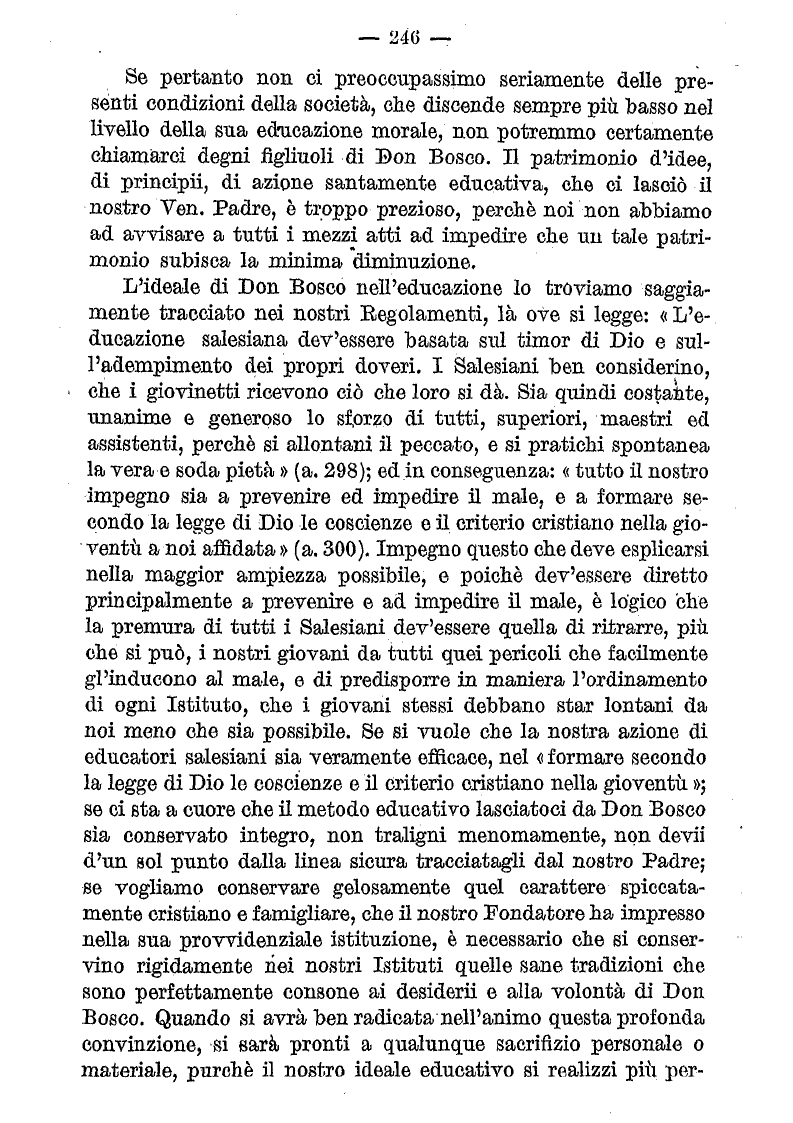 — 246 —

Se pertanto non ci preoccupassimo seriamente delle presenti condizioni della società, che discende sempre più basso nel livello della sua educazione morale, non potremmo certamente chiamarci degni figliuoli di Don Bosco. Il patrimonio d'idee, di principii, di azione santamente educativa, che ci lasciò il nostro Ven. Padre, è troppo prezioso, perchè noi non abbiamo ad avvisare a tutti i mezzi atti ad impedire che un tale patrimonio subisca la minima diminuzione.

L'ideale di Don Bosco nell'educazione lo troviamo saggiamente tracciato nei nostri Regolamenti, là ove si legge: « L'educazione salesiana dev'essere basata sul timor di Dio e sull'adempimento dei propri doveri. I Salesiani ben considerino, che i giovinetti ricevono ciò che loro si dà. Sia quindi costante, unanime e generoso lo sforzo di tutti, superiori, maestri ed assistenti, perchè si allontani il peccato, e si pratichi spontanea la vera e soda pietà » (a. 298); ed in conseguenza: « tutto il nostro impegno sia a prevenire ed impedire il male, e a formare secondo la legge di Dio le coscienze e il criterio cristiano nella gioventù a noi affidata » (a. 300). Impegno questo che deve esplicarsi nella maggior ampiezza possibile, e poichè dev'essere diretto principalmente a prevenire e ad impedire il male, è logico che la premura di tutti i Salesiani dev'essere quella di ritrarre, più che si può, i nostri giovani da tutti quei pericoli che facilmente gl'inducono al male, e di predisporre in maniera l'ordinamento di ogni Istituto, che i giovani stessi debbano star lontani da noi meno che sia possibile. Se si vuole che la nostra azione di educatori salesiani sia veramente efficace, nel « formare secondo la legge di Dio le coscienze e il criterio cristiano nella gioventù »; se ci sta a cuore che il metodo educativo lasciatoci da Don Bosco sia conservato integro, non traligni menomamente, non devii d'un sol punto dalla linea sicura tracciatagli dal nostro Padre; se vogliamo conservare gelosamente quel carattere spiccatamente cristiano e famigliare, che il nostro Fondatore ha impresso nella sua provvidenziale istituzione, è necessario che si conservino rigidamente nei nostri Istituti quelle sane tradizioni che sono perfettamente consone ai desiderii e alla volontà di Don Bosco. Quando si avrà ben radicata nell'animo questa profonda convinzione, si sarà pronti a qualunque sacrifizio personale o materiale, purchè il nostro ideale educativo si realizzi più per-